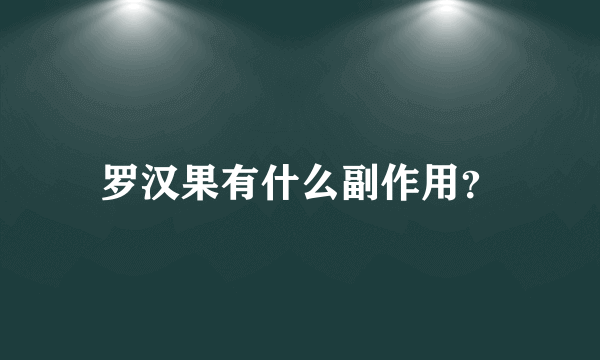 罗汉果有什么副作用?